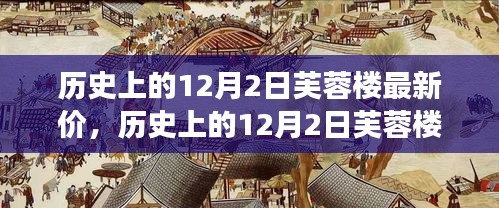 历史上的12月2日芙蓉楼最新价，历史上的12月2日芙蓉楼